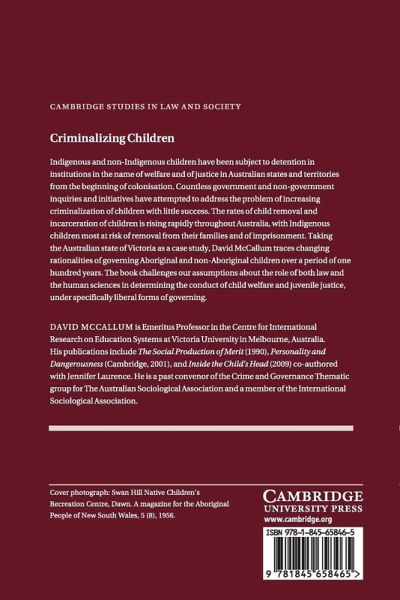 CAMBRIDGE STUDIES IN LAW AND SOCIETY

Criminalizing Children

Indigenous and non-Indigenous children have been subject to detention in institutions in the name of welfare and of justice in Australian states and territories from the beginning of colonisation. Countless government and non-government inquiries and initiatives have attempted to address the problem of increasing criminalization of children with little success. The rates of child removal and incarceration of children is rising rapidly throughout Australia, with Indigenous children most at risk of removal from their families and of imprisonment. Taking the Australian state of Victoria as a case study, David McCallum traces changing rationalities of governing Aboriginal and non-Aboriginal children over a period of one hundred years. The book challenges our assumptions about the role of both law and the human sciences in determining the conduct of child welfare and juvenile justice, under specifically liberal forms of governing.

DAVID MCCALLUM is Emeritus Professor in the Centre for International Research on Education Systems at Victoria University in Melbourne, Australia. His publications include The Social Production of Merit (1990), Personality and Dangerousness (Cambridge, 2001), and Inside the Child's Head (2009) co-authored with Jennifer Laurence. He is a past convenor of the Crime and Governance Thematic group for The Australian Sociological Association and a member of the International Sociological Association.

Cover photograph: Swan Hill Native Children's Recreation Centre, Dawn. A magazine for the Aboriginal People of New South Wales, 5 (8), 1956.

CAMBRIDGE
UNIVERSITY PRESS
www.cambridge.org

ISBN 978-1-845-65846-5

9 781845 658465 >